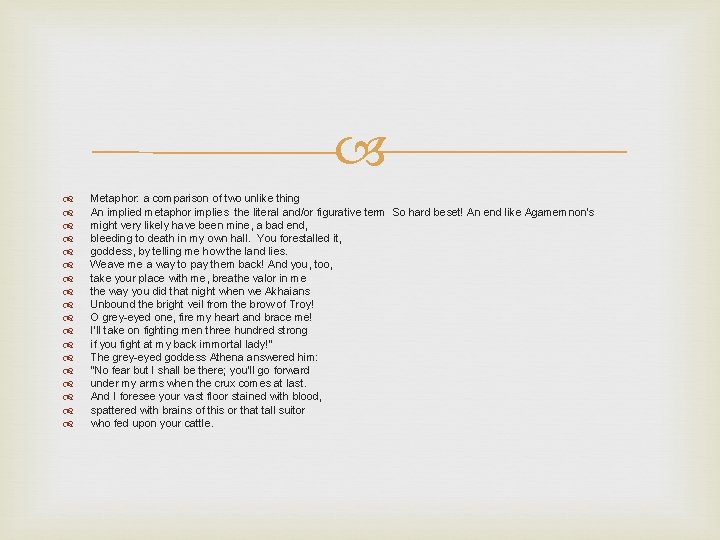 Metaphor: a comparison of two unlike thing
An implied metaphor implies the literal and/or figurative term So hard beset! An end like Agamemnon's
might very likely have been mine, a bad end,
bleeding to death in my own hall. You forestalled it,
goddess, by telling me how the land lies.
Weave me a way to pay them back! And you, too,
take your place with me, breathe valor in me
the way you did that night when we Akhaians
Unbound the bright veil from the brow of Troy!
O grey-eyed one, fire my heart and brace me!
I'll take on fighting men three hundred strong
if you fight at my back immortal lady!"
The grey-eyed goddess Athena answered him:
"No fear but I shall be there; you'll go forward
under my arms when the crux comes at last.
And I foresee your vast floor stained with blood,
spattered with brains of this or that tall suitor
who fed upon your cattle.